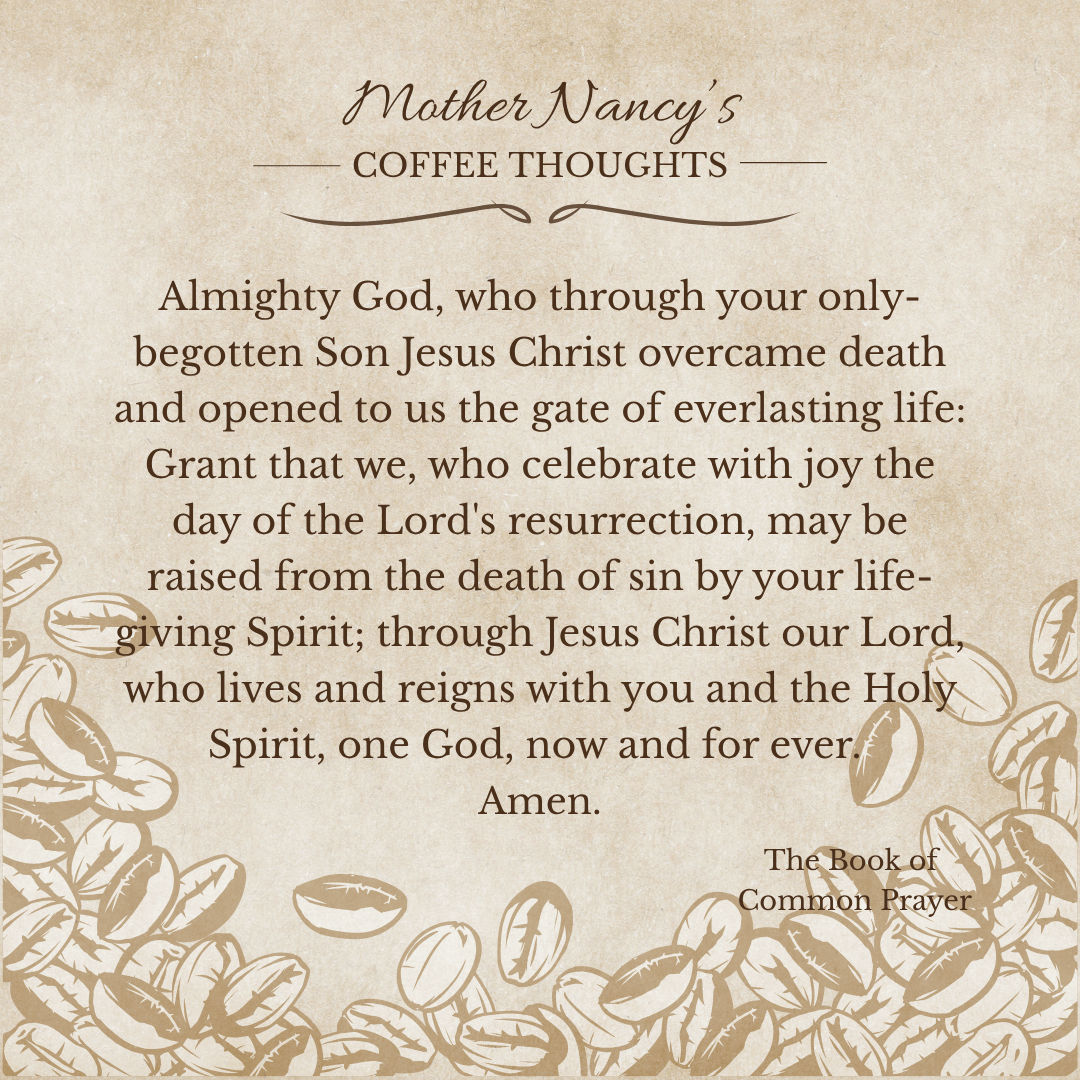 Mother Nancy's
COFFEE THOUGHTS

Almighty God, who through your only-begotten Son Jesus Christ overcame death and opened to us the gate of everlasting life: Grant that we, who celebrate with joy the day of the Lord's resurrection, may be raised from the death of sin by your life-giving Spirit; through Jesus Christ our Lord, who lives and reigns with you and the Holy Spirit, one God, now and for ever. Amen.

The Book of Common Prayer